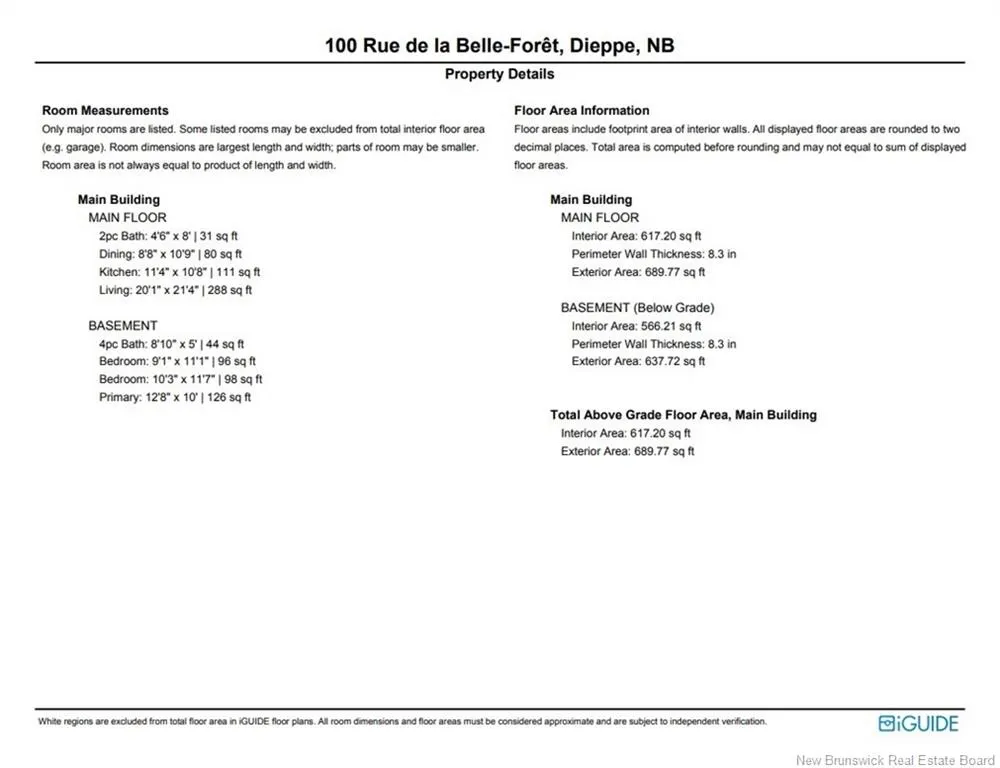 100 Rue de la Belle-Forêt, Dieppe, NB

Property Details

Room Measurements

Only major rooms are listed. Some listed rooms may be excluded from total interior floor area (e.g. garage). Room dimensions are largest length and width; parts of room may be smaller. Room area is not always equal to product of length and width.

Main Building
MAIN FLOOR
2pc Bath: 4'6" x 8' | 31 sq ft
Dining: 8'8" x 10'9" | 80 sq ft
Kitchen: 11'4" x 10'8" | 111 sq ft
Living: 20'1" x 21'4" | 288 sq ft

BASEMENT
4pc Bath: 8'10" x 5' | 44 sq ft
Bedroom: 9'1" x 11'1" | 96 sq ft
Bedroom: 10'3" x 11'7" | 98 sq ft
Primary: 12'8" x 10' | 126 sq ft

Floor Area Information

Floor areas include footprint area of interior walls. All displayed floor areas are rounded to two decimal places. Total area is computed before rounding and may not equal to sum of displayed floor areas.

Main Building
MAIN FLOOR
Interior Area: 617.20 sq ft
Perimeter Wall Thickness: 8.3 in
Exterior Area: 689.77 sq ft

BASEMENT (Below Grade)
Interior Area: 566.21 sq ft
Perimeter Wall Thickness: 8.3 in
Exterior Area: 637.72 sq ft

Total Above Grade Floor Area, Main Building
Interior Area: 617.20 sq ft
Exterior Area: 689.77 sq ft

White regions are excluded from total floor area in iGUIDE floor plans. All room dimensions and floor areas must be considered approximate and are subject to independent verification.

iGUIDE

New Brunswick Real Estate Board